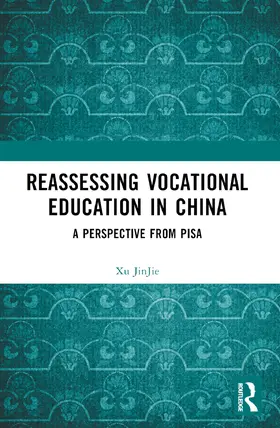 REASSESSING VOCATIONAL EDUCATION IN CHINA

A PERSPECTIVE FROM PISA

Xu JinJie

ROUTLEDGE